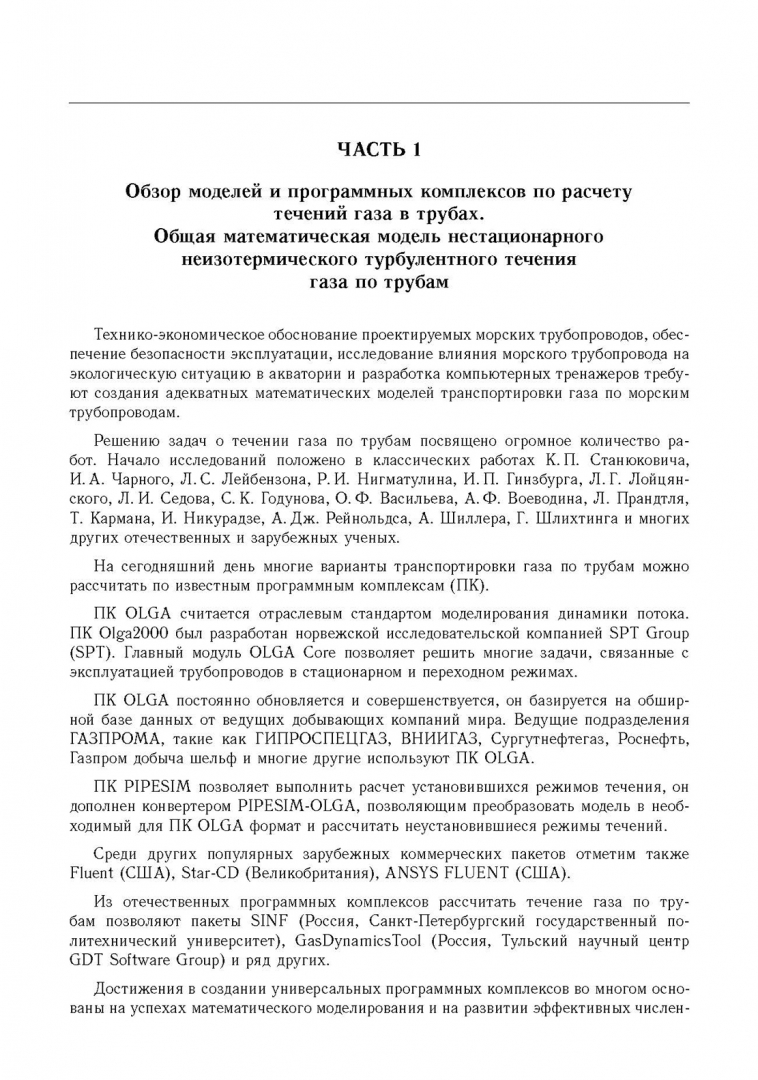 ЧАСТЬ 1

Обзор моделей и программных комплексов по расчету течений газа в трубах.
Общая математическая модель нестационарного неизотермического турбулентного течения газа по трубам

Технико-экономическое обоснование проектируемых морских трубопроводов, обеспечение безопасности эксплуатации, исследование влияния морского трубопровода на экологическую ситуацию в акватории и разработка компьютерных тренажеров требуют создания адекватных математических моделей транспортировки газа по морским трубопроводам.

Решению задач о течении газа по трубам посвящено огромное количество работ. Начало исследований положено в классических работах К. П. Станюковича, И. А. Чарного, Л. С. Лейбензона, Р. И. Нигматулина, И. П. Гинзбурга, Л. Г. Лойцянского, Л. И. Седова, С. К. Годунова, О. Ф. Васильева, А. Ф. Воеводина, Л. Прандтля, Т. Кармана, И. Никурадзе, А. Дж. Рейнольдса, А. Шиллера, Г. Шлихтинга и многих других отечественных и зарубежных ученых.

На сегодняшний день многие варианты транспортировки газа по трубам можно рассчитать по известным программным комплексам (ПК).

ПК OLGA считается отраслевым стандартом моделирования динамики потока. ПК Olga2000 был разработан норвежской исследовательской компанией SPT Group (SPT). Главный модуль OLGA Core позволяет решить многие задачи, связанные с эксплуатацией трубопроводов в стационарном и переходном режимах.

ПК OLGA постоянно обновляется и совершенствуется, он базируется на обширной базе данных от ведущих добывающих компаний мира. Ведущие подразделения ГАЗПРОМА, такие как ГИПРОСПЕЦГАЗ, ВНИИГАЗ, Сургутнефтегаз, Роснефть, Газпром добыча шельф и многие другие используют ПК OLGA.

ПК PIPESIM позволяет выполнить расчет установившихся режимов течения, он дополнен конвертером PIPESIM-OLGA, позволяющим преобразовать модель в необходимый для ПК OLGA формат и рассчитать неустановившиеся режимы течений.

Среди других популярных зарубежных коммерческих пакетов отметим также Fluent (США), Star-CD (Великобритания), ANSYS FLUENT (США).

Из отечественных программных комплексов рассчитать течение газа по трубам позволяют пакеты SINF (Россия, Санкт-Петербургский государственный политехнический университет), GasDynamicsTool (Россия, Тульский научный центр GDT Software Group) и ряд других.

Достижения в создании универсальных программных комплексов во многом основаны на успехах математического моделирования и на развитии эффективных числен-